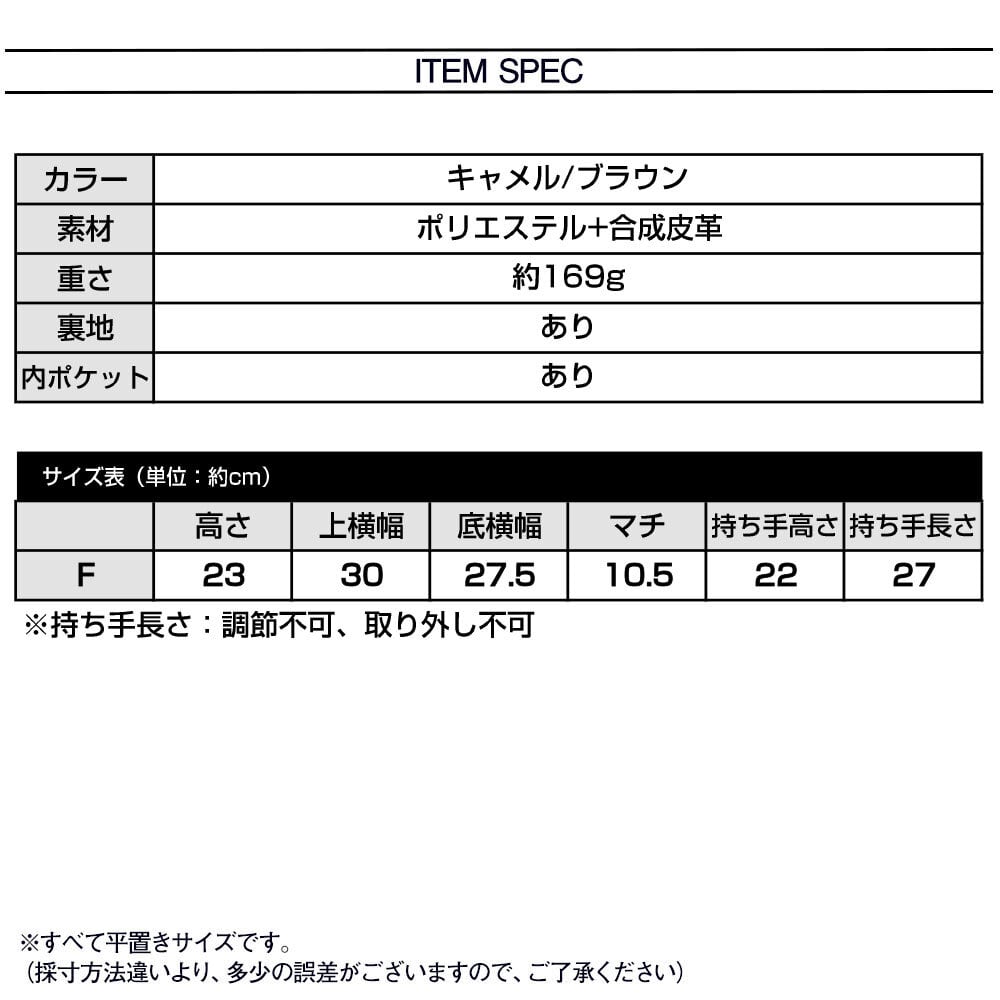 ITEM SPEC

| カラー | キャメル/ブラウン |
|---|---|
| 素材 | ポリエステル+合成皮革 |
| 重さ | 約169g |
| 裏地 | あり |
| 内ポケット | あり |

サイズ表（単位：約cm）

|  | 高さ | 上横幅 | 底横幅 | マチ | 持ち手高さ | 持ち手長さ |
|---|---|---|---|---|---|---|
| F | 23 | 30 | 27.5 | 10.5 | 22 | 27 |

※持ち手長さ：調節不可、取り外し不可

※すべて平置きサイズです。
（採寸方法違いより、多少の誤差がございますので、ご了承ください）